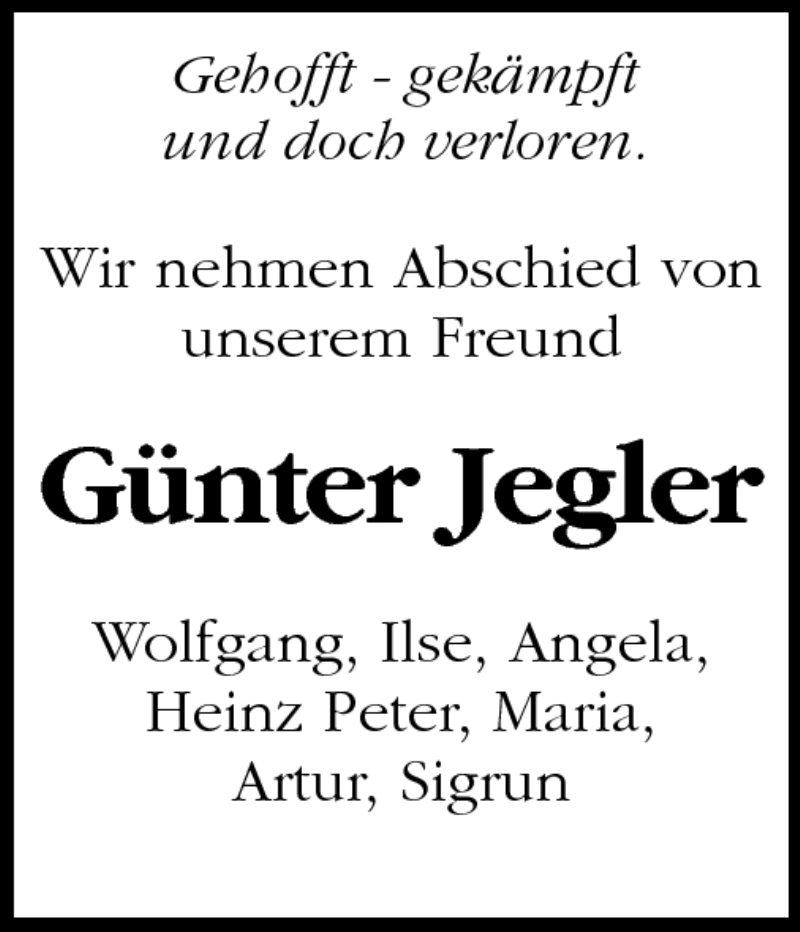 Gehofft - gekämpft
und doch verloren.

Wir nehmen Abschied von
unserem Freund

Günter Jegler

Wolfgang, Ilse, Angela,
Heinz Peter, Maria,
Artur, Sigrun